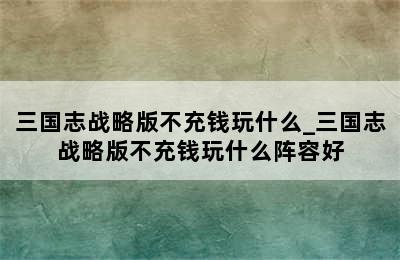 三国志战略版不充钱玩什么_三国志战略版不充钱玩什么阵容好